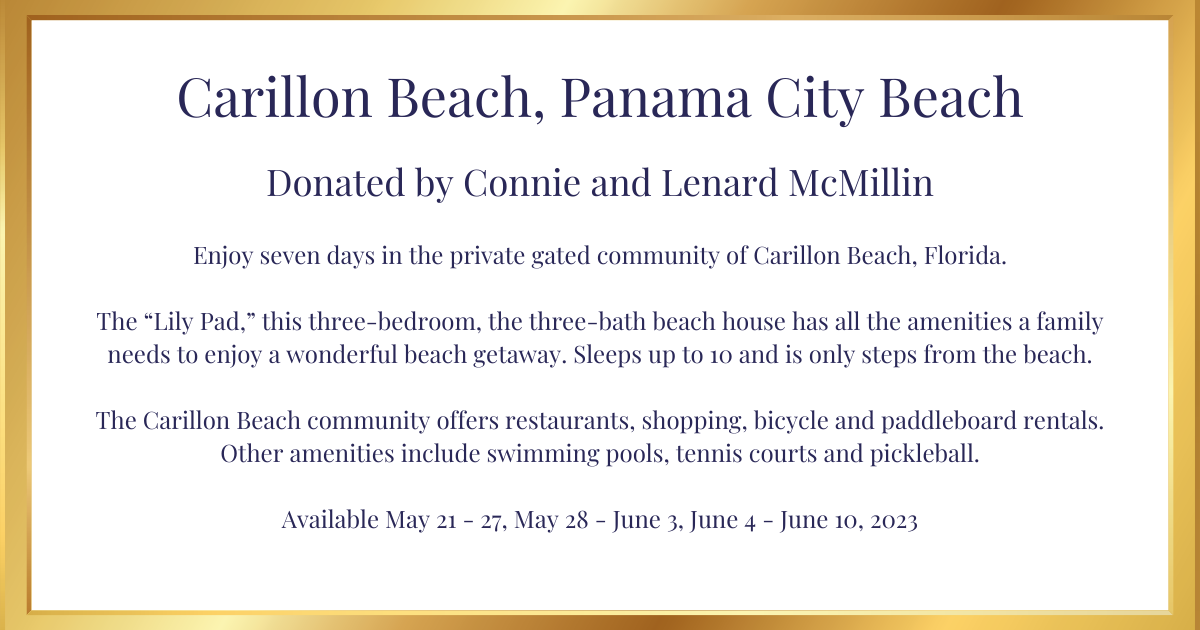 Carillon Beach, Panama City Beach

Donated by Connie and Lenard McMillin

Enjoy seven days in the private gated community of Carillon Beach, Florida.

The "Lily Pad," this three-bedroom, the three-bath beach house has all the amenities a family needs to enjoy a wonderful beach getaway. Sleeps up to 10 and is only steps from the beach.

The Carillon Beach community offers restaurants, shopping, bicycle and paddleboard rentals. Other amenities include swimming pools, tennis courts and pickleball.

Available May 21 - 27, May 28 - June 3, June 4 - June 10, 2023